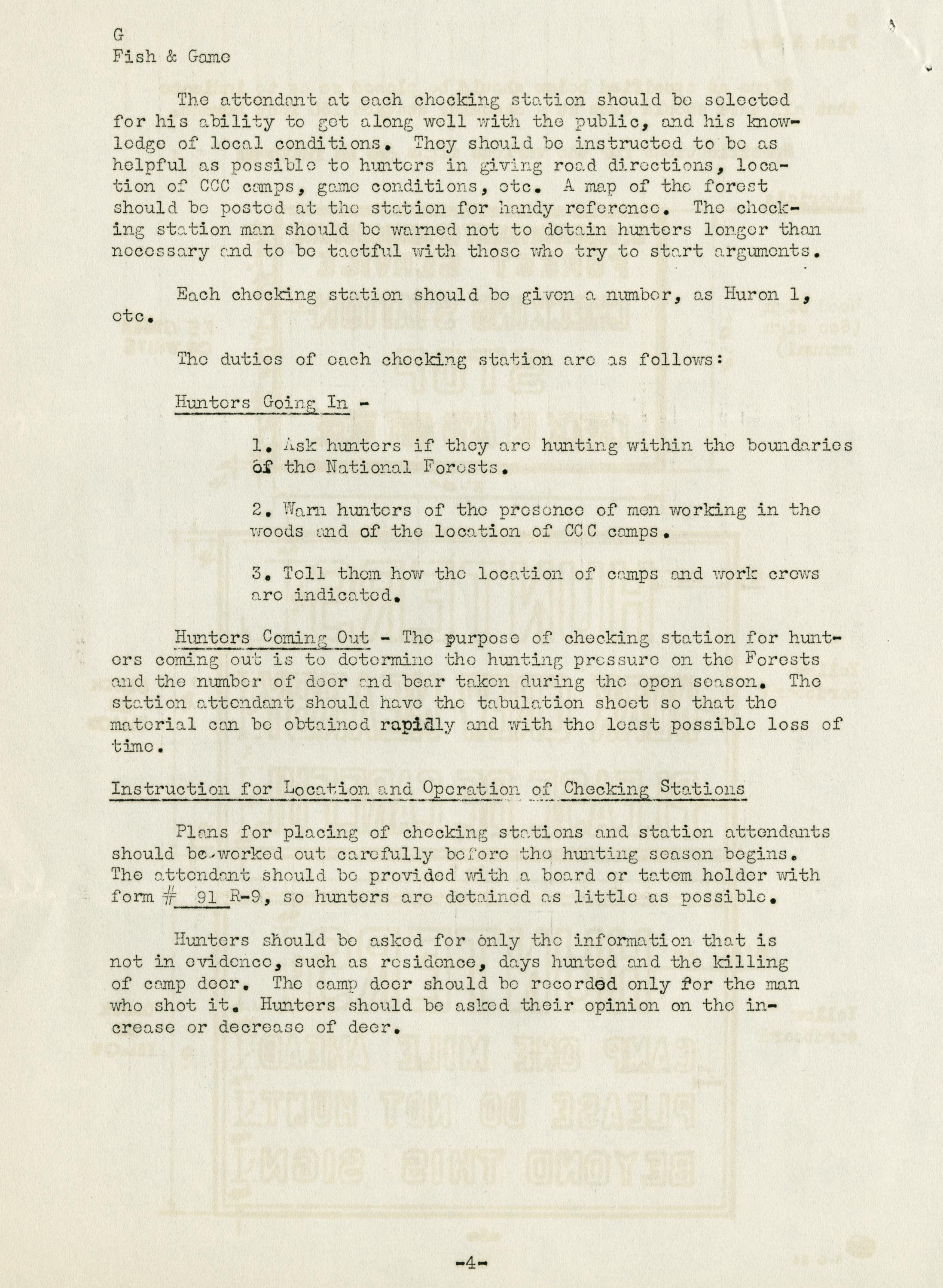 G
Fish & Game

The attendant at each checking station should be selected for his ability to get along well with the public, and his knowledge of local conditions. They should be instructed to be as helpful as possible to hunters in giving road directions, location of CCC camps, game conditions, etc. A map of the forest should be posted at the station for handy reference. The checking station man should be warned not to detain hunters longer than necessary and to be tactful with those who try to start arguments.

Each checking station should be given a number, as Huron 1, etc.

The duties of each checking station are as follows:

Hunters Going In -

1. Ask hunters if they are hunting within the boundaries of the National Forests.

2. Warn hunters of the presence of men working in the woods and of the location of CCC camps.

3. Tell them how the location of camps and work crews are indicated.

Hunters Coming Out - The purpose of checking station for hunters coming out is to determine the hunting pressure on the Forests and the number of deer and bear taken during the open season. The station attendant should have the tabulation sheet so that the material can be obtained rapidly and with the least possible loss of time.

Instruction for Location and Operation of Checking Stations

Plans for placing of checking stations and station attendants should be worked out carefully before the hunting season begins. The attendant should be provided with a board or tatem holder with form # 91 R-9, so hunters are detained as little as possible.

Hunters should be asked for only the information that is not in evidence, such as residence, days hunted and the killing of camp deer. The camp deer should be recorded only for the man who shot it. Hunters should be asked their opinion on the increase or decrease of deer.

-4-